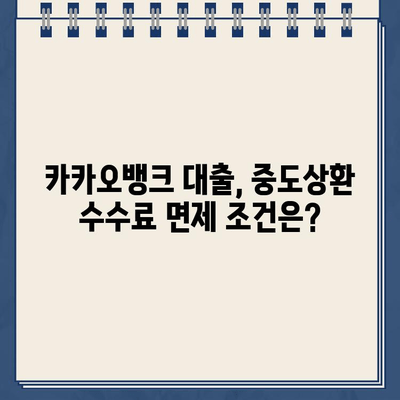 카카오뱅크 대출, 중도상환 수수료 면제 조건은?